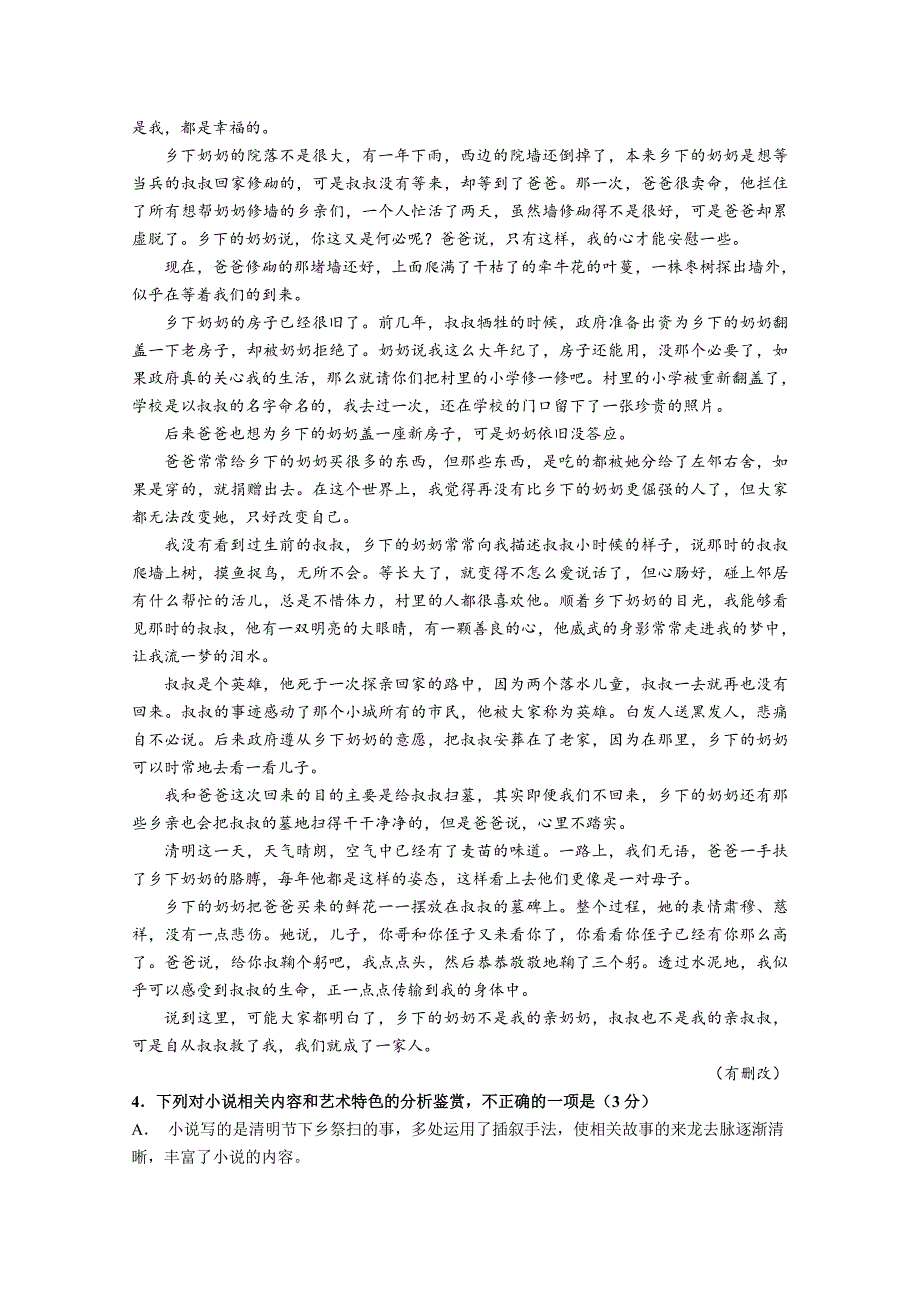 是我，都是幸福的。

乡下奶奶的院落不是很大，有一年下雨，西边的院墙还倒掉了，本来乡下的奶奶是想等当兵的叔叔回家修砌的，可是叔叔没有等来，却等到了爸爸。那一次，爸爸很卖命，他拦住了所有想帮奶奶修墙的乡亲们，一个人忙活了两天，虽然墙修砌得不是很好，可是爸爸却累虚脱了。乡下的奶奶说，你这又是何必呢？爸爸说，只有这样，我的心才能安慰一些。

现在，爸爸修砌的那堵墙还好，上面爬满了干枯了的牵牛花的叶蔓，一株枣树探出墙外，似乎在等着我们的到来。

乡下奶奶的房子已经很旧了。前几年，叔叔牺牲的时候，政府准备出资为乡下的奶奶翻盖一下老房子，却被奶奶拒绝了。奶奶说我这么大年纪了，房子还能用，没那个必要了，如果政府真的关心我的生活，那么就请你们把村里的小学修一修吧。村里的小学被重新翻盖了，学校是以叔叔的名字命名的，我去过一次，还在学校的门口留下了一张珍贵的照片。

后来爸爸也想为乡下的奶奶盖一座新房子，可是奶奶依旧没答应。

爸爸常常给乡下的奶奶买很多的东西，但那些东西，是吃的都被她分给了左邻右舍，如果是穿的，就捐赠出去。在这个世界上，我觉得再没有比乡下的奶奶更倔强的人了，但大家都无法改变她，只好改变自己。

我没有看到过生前的叔叔，乡下的奶奶常常向我描述叔叔小时候的样子，说那时的叔叔爬墙上树，摸鱼捉鸟，无所不会。等长大了，就变得不怎么爱说话了，但心肠好，碰上邻居有什么帮忙的活儿，总是不惜体力，村里的人都很喜欢他。顺着乡下奶奶的目光，我能够看见那时的叔叔，他有一双明亮的大眼睛，有一颗善良的心，他威武的身影常常走进我的梦中，让我流一梦的泪水。

叔叔是个英雄，他死于一次探亲回家的路中，因为两个落水儿童，叔叔一去就再也没有回来。叔叔的事迹感动了那个小城所有的市民，他被大家称为英雄。白发人送黑发人，悲痛自不必说。后来政府遵从乡下奶奶的意愿，把叔叔安葬在了老家，因为在那里，乡下的奶奶可以时常地去看一看儿子。

我和爸爸这次回来的目的主要是给叔叔扫墓，其实即便我们不回来，乡下的奶奶还有那些乡亲也会把叔叔的墓地扫得干干净净的，但是爸爸说，心里不踏实。

清明这一天，天气晴朗，空气中已经有了麦苗的味道。一路上，我们无语，爸爸一手扶了乡下奶奶的胳膊，每年他都是这样的姿态，这样看上去他们更像是一对母子。

乡下的奶奶把爸爸买来的鲜花一一摆放在叔叔的墓碑上。整个过程，她的表情肃穆、慈祥，没有一点悲伤。她说，儿子，你哥和你侄子又来看你了，你看看你侄子已经有你那么高了。爸爸说，给你叔鞠个躬吧，我点点头，然后恭恭敬敬地鞠了三个躬。透过水泥地，我似乎可以感受到叔叔的生命，正一点点传输到我的身体中。

说到这里，可能大家都明白了，乡下的奶奶不是我的亲奶奶，叔叔也不是我的亲叔叔，可是自从叔叔救了我，我们就成了一家人。

（有删改）

4．下列对小说相关内容和艺术特色的分析鉴赏，不正确的一项是（3分）

A． 小说写的是清明节下乡祭扫的事，多处运用了插叙手法，使相关故事的来龙去脉逐渐清晰，丰富了小说的内容。